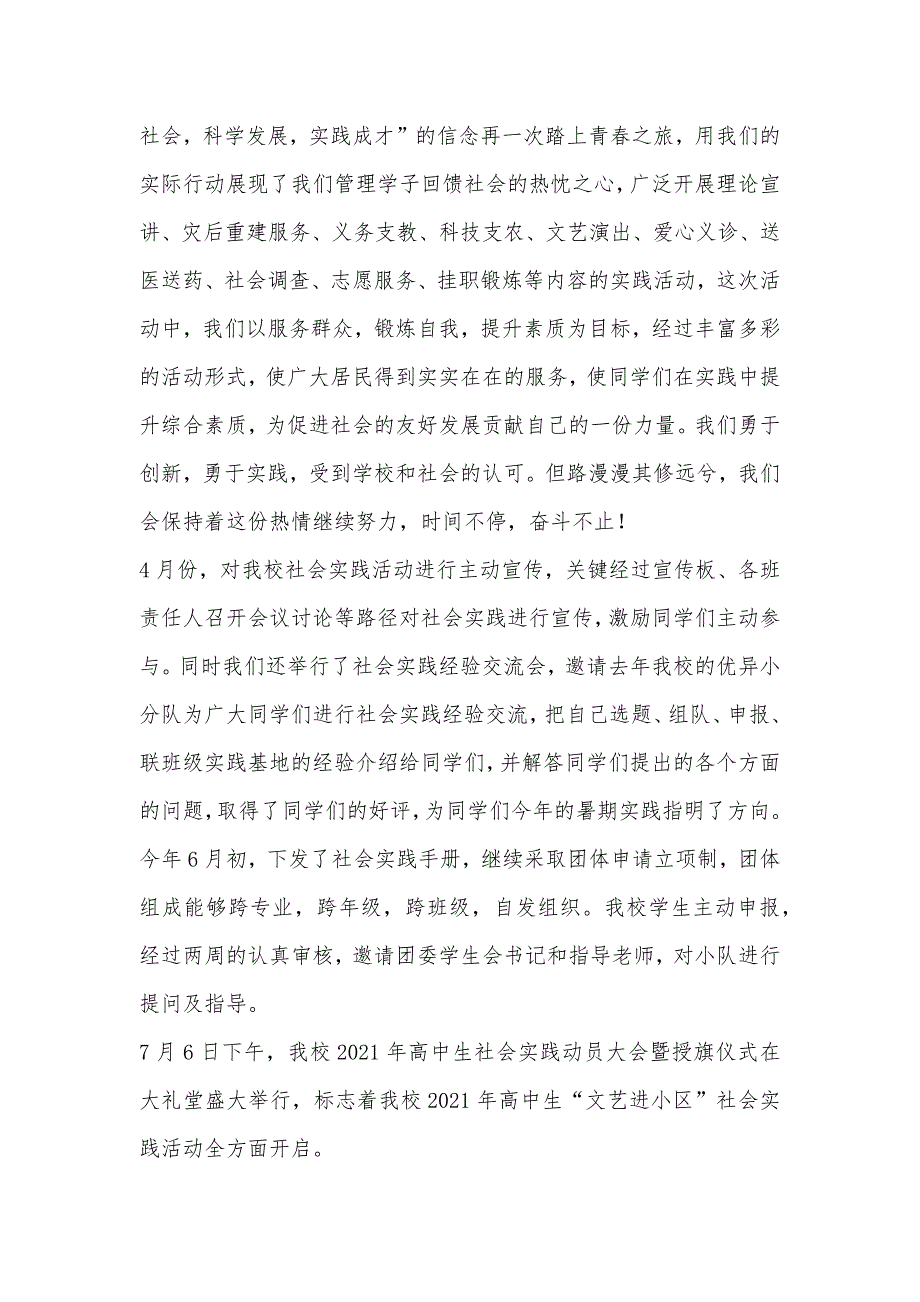 社会，科学发展，实践成才”的信念再一次踏上青春之旅，用我们的实际行动展现了我们管理学子回馈社会的热忱之心，广泛开展理论宣讲、灾后重建服务、义务支教、科技支农、文艺演出、爱心义诊、送医送药、社会调查、志愿服务、挂职锻炼等内容的实践活动，这次活动中，我们以服务群众，锻炼自我，提升素质为目标，经过丰富多彩的活动形式，使广大居民得到实实在在的服务，使同学们在实践中提升综合素质，为促进社会的友好发展贡献自己的一份力量。我们勇于创新，勇于实践，受到学校和社会的认可。但路漫漫其修远兮，我们会保持着这份热情继续努力，时间不停，奋斗不止！

4月份，对我校社会实践活动进行主动宣传，关键经过宣传板、各班责任人召开会议讨论等路径对社会实践进行宣传，激励同学们主动参与。同时我们还举行了社会实践经验交流会，邀请去年我校的优异小分队为广大同学们进行社会实践经验交流，把自己选题、组队、申报、联班级实践基地的经验介绍给同学们，并解答同学们提出的各个方面的问题，取得了同学们的好评，为同学们今年的暑期实践指明了方向。

今年6月初，下发了社会实践手册，继续采取团体申请立项制，团体组成能够跨专业，跨年级，跨班级，自发组织。我校学生主动申报，经过两周的认真审核，邀请团委学生会书记和指导老师，对小队进行提问及指导。

7月6日下午，我校2021年高中生社会实践动员大会暨授旗仪式在大礼堂盛大举行，标志着我校2021年高中生“文艺进小区”社会实践活动全方面开启。